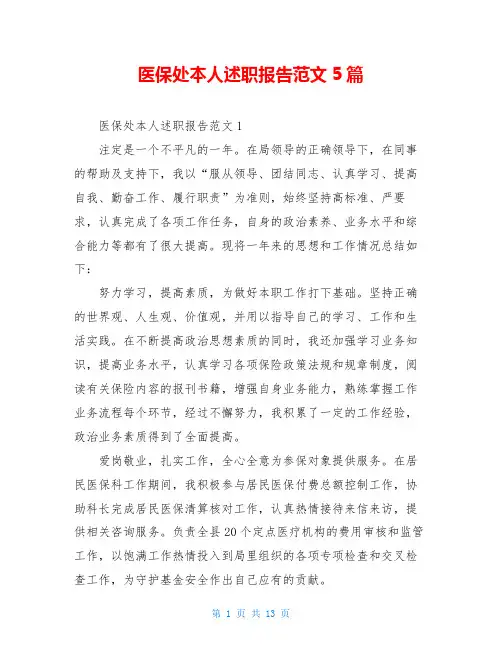 医保处本人述职报告范文 5 篇

医保处本人述职报告范文 1

注定是一个不平凡的一年。在局领导的正确领导下，在同事的帮助及支持下，我以“服从领导、团结同志、认真学习、提高自我、勤奋工作、履行职责”为准则，始终坚持高标准、严要求，认真完成了各项工作任务，自身的政治素养、业务水平和综合能力等都有了很大提高。现将一年来的思想和工作情况总结如下：

努力学习，提高素质，为做好本职工作打下基础。坚持正确的世界观、人生观、价值观，并用以指导自己的学习、工作和生活实践。在不断提高政治思想素质的同时，我还加强学习业务知识，提高业务水平，认真学习各项保险政策法规和规章制度，阅读有关保险内容的报刊书籍，增强自身业务能力，熟练掌握工作业务流程每个环节，经过不懈努力，我积累了一定的工作经验，政治业务素质得到了全面提高。

爱岗敬业，扎实工作，全心全意为参保对象提供服务。在居民医保科工作期间，我积极参与居民医保付费总额控制工作，协助科长完成居民医保清算核对工作，认真热情接待来信来访，提供相关咨询服务。负责全县 20 个定点医疗机构的费用审核和监管工作，以饱满工作热情投入到局里组织的各项专项检查和交叉检查工作，为守护基金安全作出自己应有的贡献。

第 1 页 共 13 页